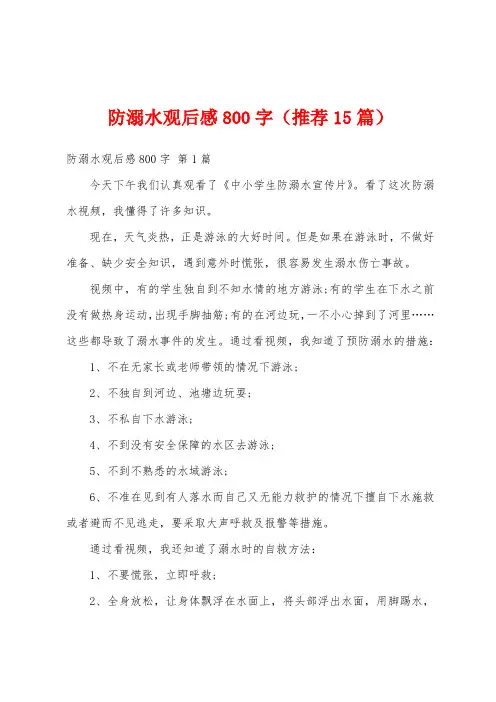 防溺水观后感800字（推荐15篇）

防溺水观后感800字 第1篇

今天下午我们认真观看了《中小学生防溺水宣传片》。看了这次防溺水视频，我懂得了许多知识。

现在，天气炎热，正是游泳的大好时间。但是如果在游泳时，不做好准备、缺少安全知识，遇到意外时慌张，很容易发生溺水伤亡事故。

视频中，有的学生独自到不知水情的地方游泳;有的学生在下水之前没有做热身运动,出现手脚抽筋;有的在河边玩,一不小心掉到了河里……这些都导致了溺水事件的发生。通过看视频，我知道了预防溺水的措施：

1、不在无家长或老师带领的情况下游泳；

2、不独自到河边、池塘边玩耍；

3、不私自下水游泳；

4、不到没有安全保障的水区去游泳；

5、不到不熟悉的水域游泳；

6、不准在见到有人落水而自己又无能力救护的情况下擅自下水施救或者避而不见逃走，要采取大声呼救及报警等措施。

通过看视频，我还知道了溺水时的自救方法：

1、不要慌张，立即呼救；

2、全身放松，让身体飘浮在水面上，将头部浮出水面，用脚踢水，